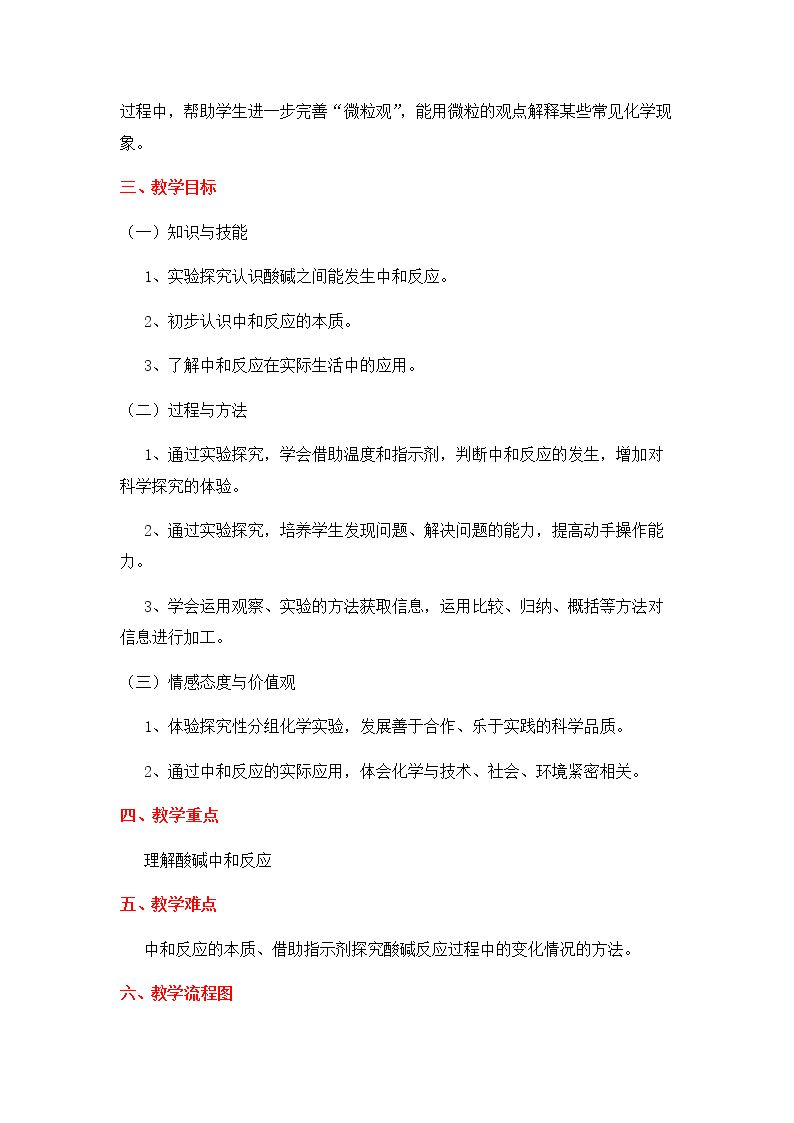 过程中，帮助学生进一步完善“微粒观”，能用微粒的观点解释某些常见化学现象。

三、教学目标

（一）知识与技能

1、实验探究认识酸碱之间能发生中和反应。

2、初步认识中和反应的本质。

3、了解中和反应在实际生活中的应用。

（二）过程与方法

1、通过实验探究，学会借助温度和指示剂，判断中和反应的发生，增加对科学探究的体验。

2、通过实验探究，培养学生发现问题、解决问题的能力，提高动手操作能力。

3、学会运用观察、实验的方法获取信息，运用比较、归纳、概括等方法对信息进行加工。

（三）情感态度与价值观

1、体验探究性分组化学实验，发展善于合作、乐于实践的科学品质。

2、通过中和反应的实际应用，体会化学与技术、社会、环境紧密相关。

四、教学重点

理解酸碱中和反应

五、教学难点

中和反应的本质、借助指示剂探究酸碱反应过程中的变化情况的方法。

六、教学流程图